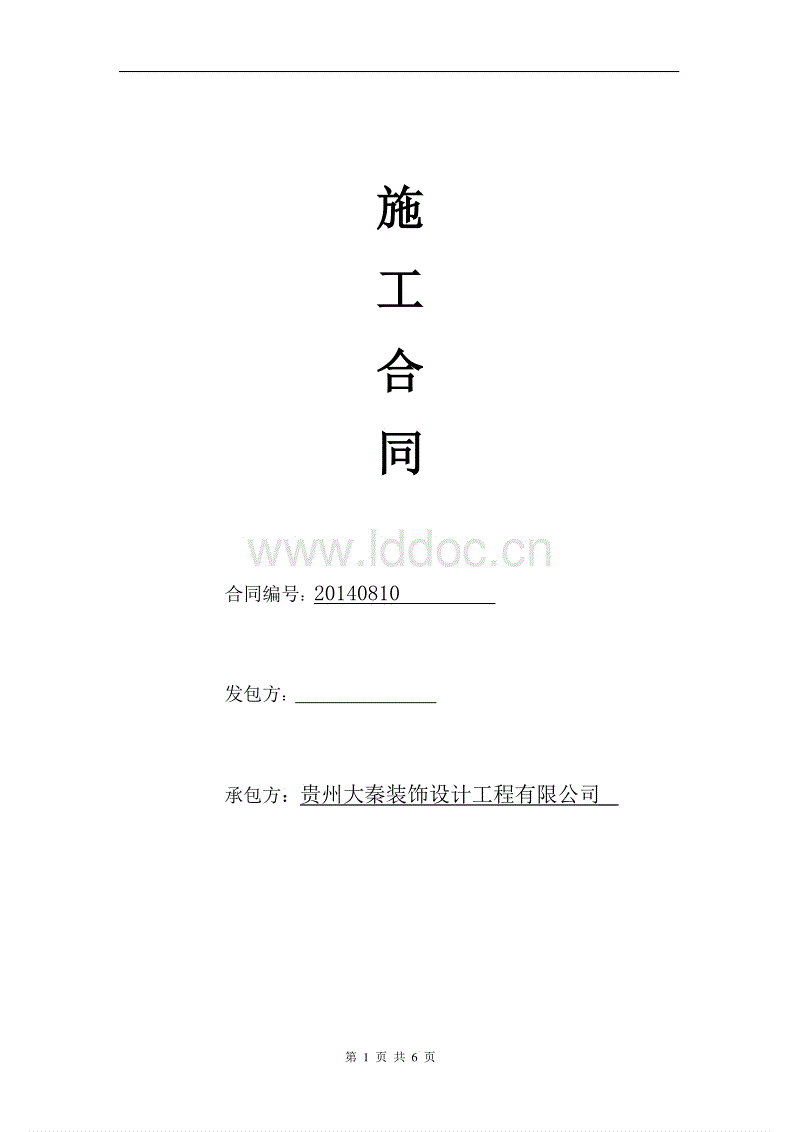 施

工

合

同

www.lddoc.cn

合同编号：20140810

发包方：

承包方：贵州大秦装饰设计工程有限公司

第 1 页 共 6 页